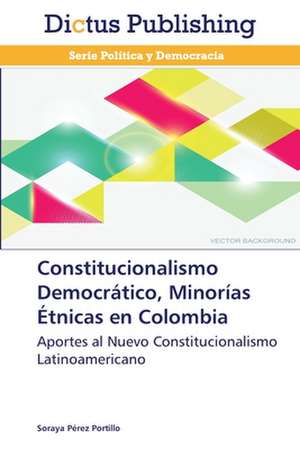 Dictus Publishing

Serie Política y Democracia

VECTOR BACKGROUND

Constitucionalismo Democrático, Minorías Étnicas en Colombia

Aportes al Nuevo Constitucionalismo Latinoamericano

Soraya Pérez Portillo